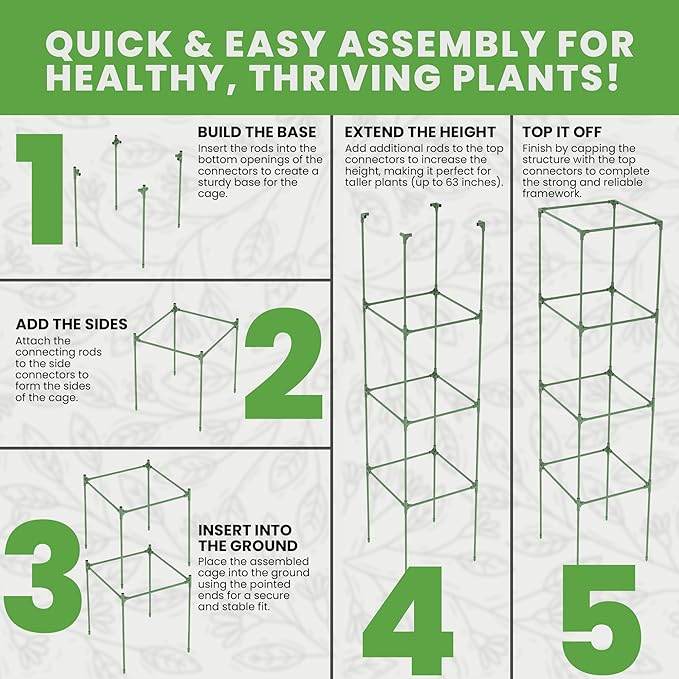 QUICK & EASY ASSEMBLY FOR HEALTHY, THRIVING PLANTS!

1

BUILD THE BASE
Insert the rods into the bottom openings of the connectors to create a sturdy base for the cage.

ADD THE SIDES
Attach the connecting rods to the side connectors to form the sides of the cage.

2

3

INSERT INTO THE GROUND
Place the assembled cage into the ground using the pointed ends for a secure and stable fit.

EXTEND THE HEIGHT
Add additional rods to the top connectors to increase the height, making it perfect for taller plants (up to 63 inches).

4

TOP IT OFF
Finish by capping the structure with the top connectors to complete the strong and reliable framework.

5